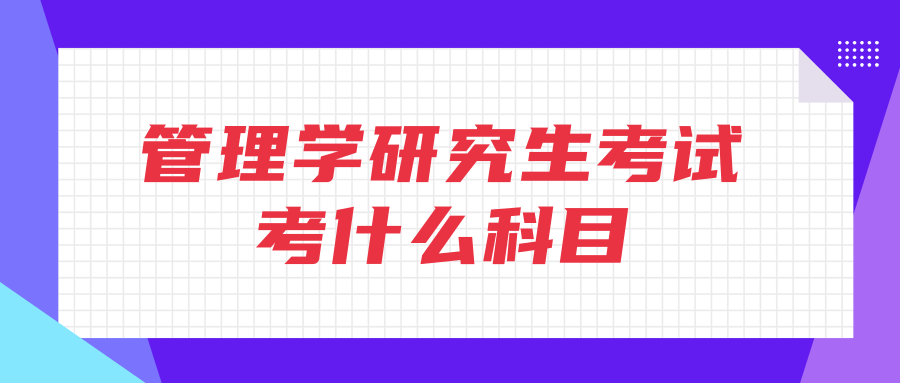 管理学研究生考试
考什么科目